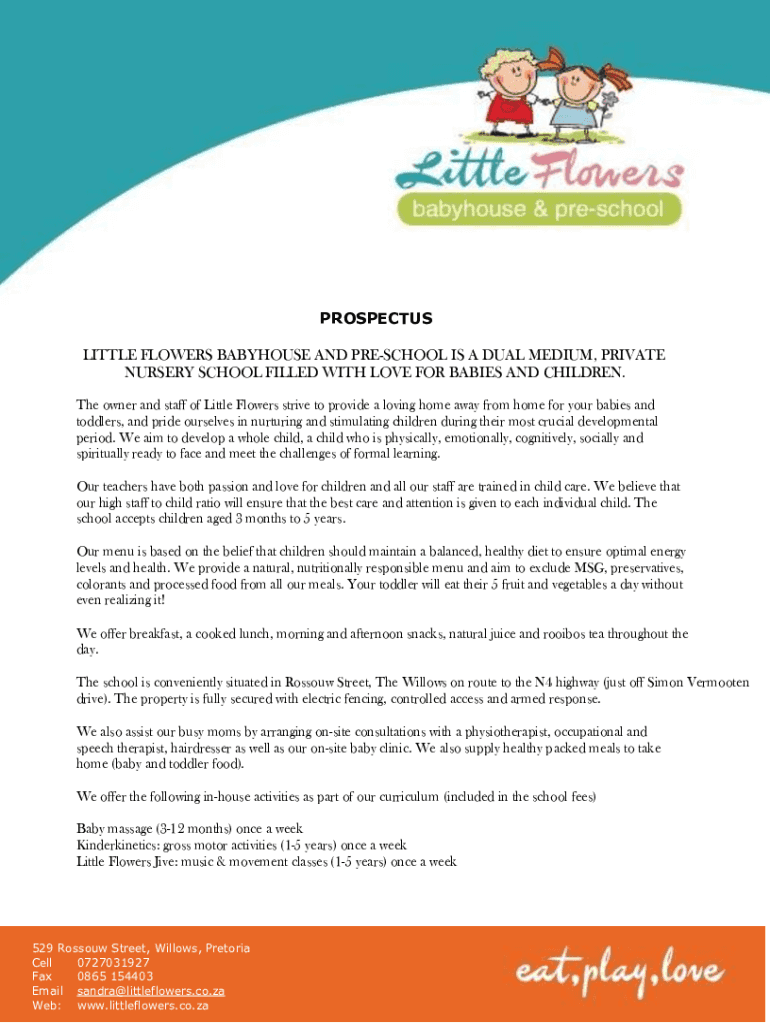 Little Flowers
babyhouse & pre-school

PROSPECTUS

LITTLE FLOWERS BABYHOUSE AND PRE-SCHOOL IS A DUAL MEDIUM, PRIVATE NURSERY SCHOOL FILLED WITH LOVE FOR BABIES AND CHILDREN.

The owner and staff of Little Flowers strive to provide a loving home away from home for your babies and toddlers, and pride ourselves in nurturing and stimulating children during their most crucial developmental period. We aim to develop a whole child, a child who is physically, emotionally, cognitively, socially and spiritually ready to face and meet the challenges of formal learning.

Our teachers have both passion and love for children and all our staff are trained in child care. We believe that our high staff to child ratio will ensure that the best care and attention is given to each individual child. The school accepts children aged 3 months to 5 years.

Our menu is based on the belief that children should maintain a balanced, healthy diet to ensure optimal energy levels and health. We provide a natural, nutritionally responsible menu and aim to exclude MSG, preservatives, colorants and processed food from all our meals. Your toddler will eat their 5 fruit and vegetables a day without even realizing it!

We offer breakfast, a cooked lunch, morning and afternoon snacks, natural juice and rooibos tea throughout the day.

The school is conveniently situated in Rossouw Street, The Willows on route to the N4 highway (just off Simon Vermooten drive). The property is fully secured with electric fencing, controlled access and armed response.

We also assist our busy moms by arranging on-site consultations with a physiotherapist, occupational and speech therapist, hairdresser as well as our on-site baby clinic. We also supply healthy packed meals to take home (baby and toddler food).

We offer the following in-house activities as part of our curriculum (included in the school fees)

Baby massage (3-12 months) once a week
Kinderkinetics: gross motor activities (1-5 years) once a week
Little Flowers Jive: music & movement classes (1-5 years) once a week

529 Rossouw Street, Willows, Pretoria
Cell 0727031927
Fax 0865 154403
Email sandra@littleflowers.co.za
Web: www.littleflowers.co.za

eat,play,love